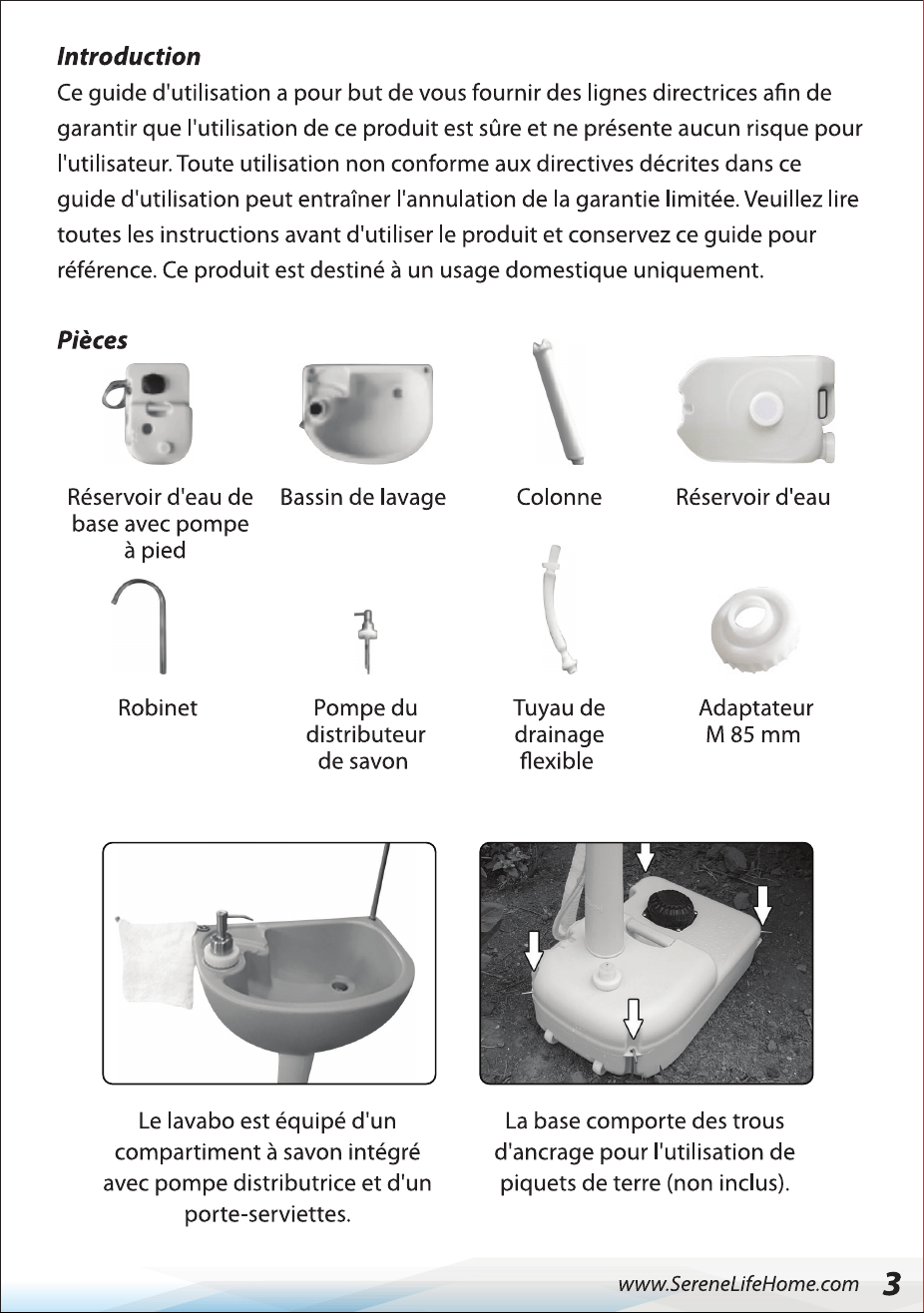 Introduction

Ce guide d'utilisation a pour but de vous fournir des lignes directrices afin de garantir que l'utilisation de ce produit est sûre et ne présente aucun risque pour l'utilisateur. Toute utilisation non conforme aux directives décrites dans ce guide d'utilisation peut entraîner l'annulation de la garantie limitée. Veuillez lire toutes les instructions avant d'utiliser le produit et conservez ce guide pour référence. Ce produit est destiné à un usage domestique uniquement.

Pièces

Réservoir d'eau de base avec pompe à pied

Bassin de lavage

Colonne

Réservoir d'eau

Robinet

Pompe du distributeur de savon

Tuyau de drainage flexible

Adaptateur M 85 mm

Le lavabo est équipé d'un compartiment à savon intégré avec pompe distributrice et d'un porte-serviettes.

La base comporte des trous d'ancrage pour l'utilisation de piquets de terre (non inclus).

www.SereneLifeHome.com 3